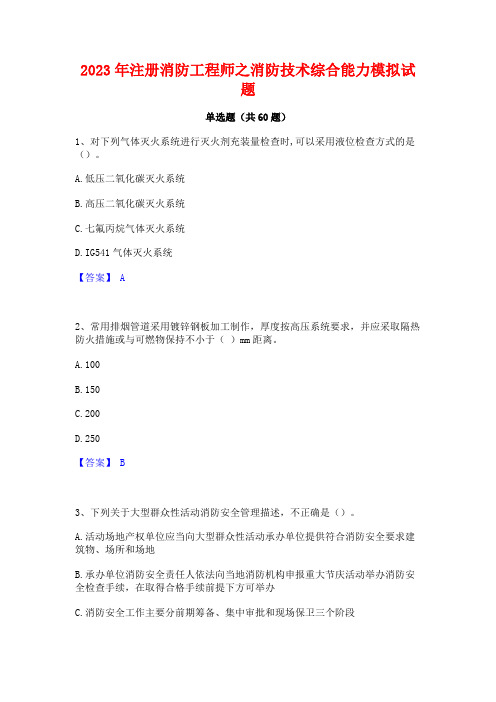 2023 年注册消防工程师之消防技术综合能力模拟试题

单选题（共 60 题）

1、对下列气体灭火系统进行灭火剂充装量检查时，可以采用液位检查方式的是（）。

A. 低压二氧化碳灭火系统

B. 高压二氧化碳灭火系统

C. 七氟丙烷气体灭火系统

D. IG541 气体灭火系统

【答案】 A

2、常用排烟管道采用镀锌钢板加工制作，厚度按高压系统要求，并应采取隔热防火措施或与可燃物保持不小于（ ）mm 距离。

A. 100

B. 150

C. 200

D. 250

【答案】 B

3、下列关于大型群众性活动消防安全管理描述，不正确是（）。

A. 活动场地产权单位应当向大型群众性活动承办单位提供符合消防安全要求建筑物、场所和场地

B. 承办单位消防安全责任人依法向当地消防机构申报重大节庆活动举办消防安全检查手续，在取得合格手续前提下方可举办

C. 消防安全工作主要分前期筹备、集中审批和现场保卫三个阶段